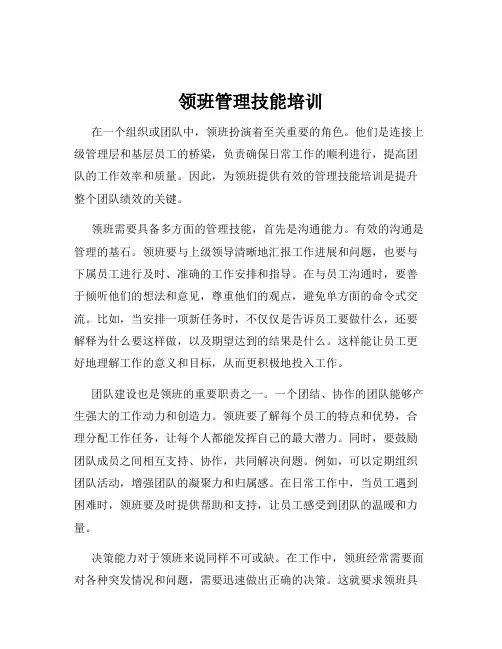 领班管理技能培训

在一个组织或团队中，领班扮演着至关重要的角色。他们是连接上级管理层和基层员工的桥梁，负责确保日常工作的顺利进行，提高团队的工作效率和质量。因此，为领班提供有效的管理技能培训是提升整个团队绩效的关键。

领班需要具备多方面的管理技能，首先是沟通能力。有效的沟通是管理的基石。领班要与上级领导清晰地汇报工作进展和问题，也要与下属员工进行及时、准确的工作安排和指导。在与员工沟通时，要善于倾听他们的想法和意见，尊重他们的观点，避免单方面的命令式交流。比如，当安排一项新任务时，不仅仅是告诉员工要做什么，还要解释为什么要这样做，以及期望达到的结果是什么。这样能让员工更好地理解工作的意义和目标，从而更积极地投入工作。

团队建设也是领班的重要职责之一。一个团结、协作的团队能够产生强大的工作动力和创造力。领班要了解每个员工的特点和优势，合理分配工作任务，让每个人都能发挥自己的最大潜力。同时，要鼓励团队成员之间相互支持、协作，共同解决问题。例如，可以定期组织团队活动，增强团队的凝聚力和归属感。在日常工作中，当员工遇到困难时，领班要及时提供帮助和支持，让员工感受到团队的温暖和力量。

决策能力对于领班来说同样不可或缺。在工作中，领班经常需要面对各种突发情况和问题，需要迅速做出正确的决策。这就要求领班具